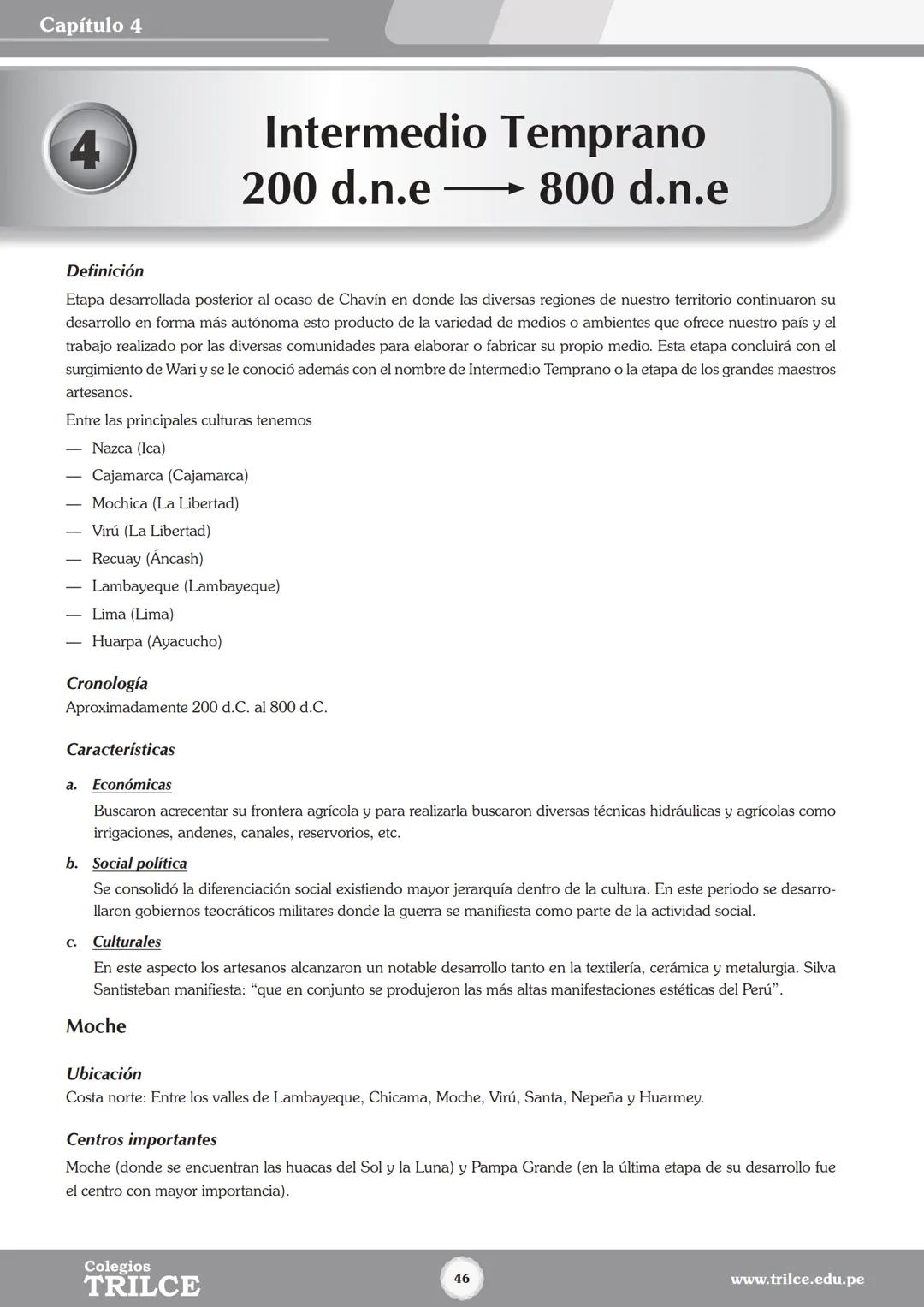 Capítulo 4

4

Intermedio Temprano
200 d.n.e $\longrightarrow$ 800 d.n.e

Definición

Etapa desarrollada posterior al ocaso de Chavín en donde las diversas regiones de nuestro territorio continuaron su desarrollo en forma más autónoma esto producto de la variedad de medios o ambientes que ofrece nuestro país y el trabajo realizado por las diversas comunidades para elaborar o fabricar su propio medio. Esta etapa concluirá con el surgimiento de Wari y se le conoció además con el nombre de Intermedio Temprano o la etapa de los grandes maestros artesanos.

Entre las principales culturas tenemos

— Nazca (Ica)
— Cajamarca (Cajamarca)
— Mochica (La Libertad)
— Virú (La Libertad)
— Recuay (Áncash)
— Lambayeque (Lambayeque)
— Lima (Lima)
— Huarpa (Ayacucho)

Cronología

Aproximadamente 200 d.C. al 800 d.C.

Características

a. Económicas
Buscaron acrecentar su frontera agrícola y para realizarla buscaron diversas técnicas hidráulicas y agrícolas como irrigaciones, andenes, canales, reservorios, etc.

b. Social política
Se consolidó la diferenciación social existiendo mayor jerarquía dentro de la cultura. En este periodo se desarrollaron gobiernos teocráticos militares donde la guerra se manifiesta como parte de la actividad social.

c. Culturales
En este aspecto los artesanos alcanzaron un notable desarrollo tanto en la textilería, cerámica y metalurgia. Silva Santisteban manifiesta: “que en conjunto se produjeron las más altas manifestaciones estéticas del Perú”.

Moche

Ubicación

Costa norte: Entre los valles de Lambayeque, Chicama, Moche, Virú, Santa, Nepeña y Huarmey.

Centros importantes

Moche (donde se encuentran las huacas del Sol y la Luna) y Pampa Grande (en la última etapa de su desarrollo fue el centro con mayor importancia).

Colegios TRILCE

46

www.trilce.edu.pe